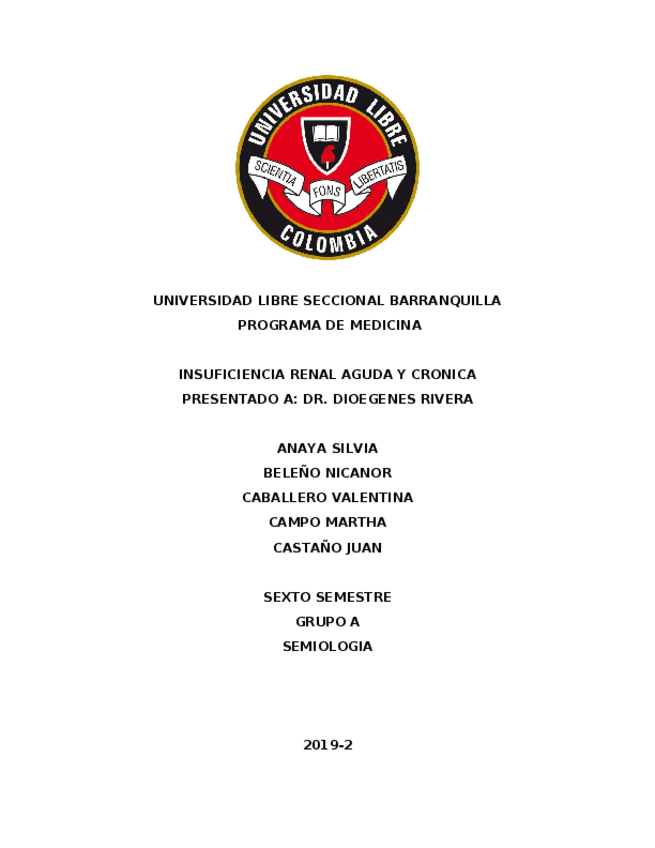 UNIVERSIDAD LIBRE
SCIENTIA FONS LIBERTATIS
COLOMBIA

UNIVERSIDAD LIBRE SECCIONAL BARRANQUILLA
PROGRAMA DE MEDICINA

INSUFICIENCIA RENAL AGUDA Y CRONICA
PRESENTADO A: DR. DIOEGENES RIVERA

ANAYA SILVIA
BELEÑO NICANOR
CABALLERO VALENTINA
CAMPO MARTHA
CASTAÑO JUAN

SEXTO SEMESTRE
GRUPO A
SEMIOLOGIA

2019-2